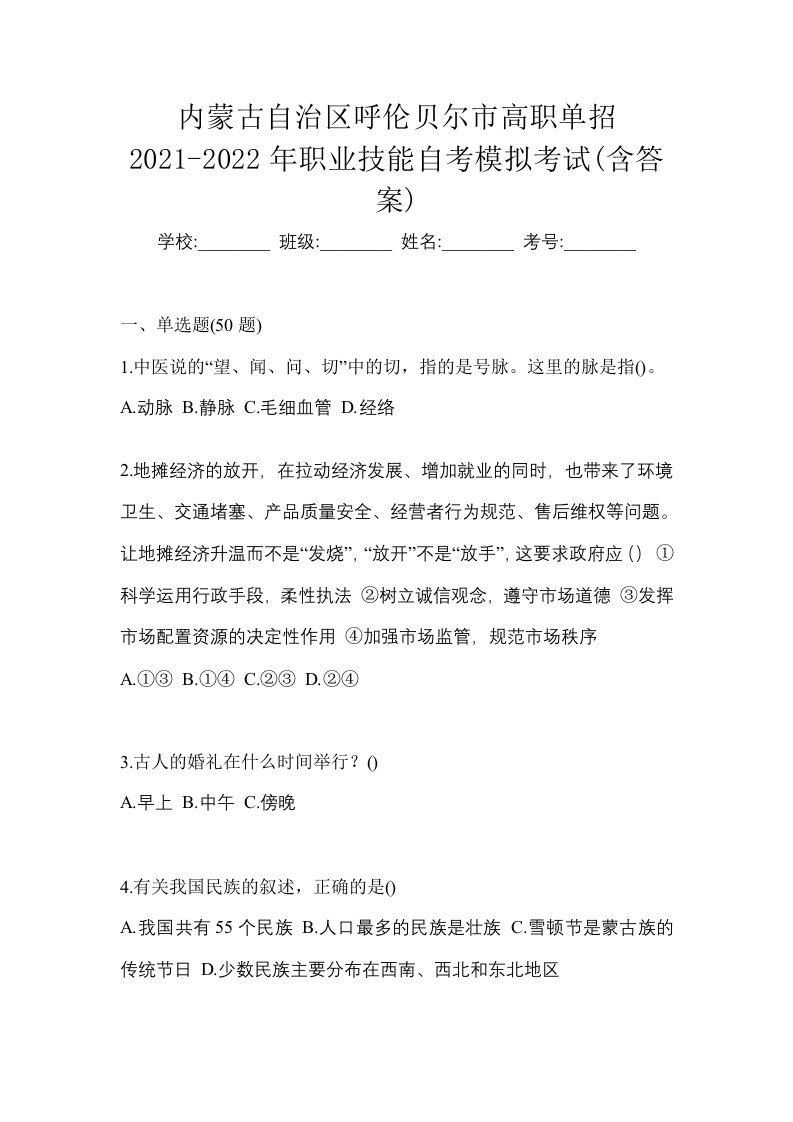 内蒙古自治区呼伦贝尔市高职单招2021-2022年职业技能自考模拟考试(含答案)

学校:________ 班级:________ 姓名:________ 考号:________

一、单选题(50 题)

1.中医说的“望、闻、问、切”中的切，指的是号脉。这里的脉是指()。

A.动脉 B.静脉 C.毛细血管 D.经络

2.地摊经济的放开，在拉动经济发展、增加就业的同时，也带来了环境卫生、交通堵塞、产品质量安全、经营者行为规范、售后维权等问题。让地摊经济升温而不是“发烧”，“放开”不是“放手”，这要求政府应（） ①科学运用行政手段，柔性执法 ②树立诚信观念，遵守市场道德 ③发挥市场配置资源的决定性作用 ④加强市场监管，规范市场秩序

A.①③ B.①④ C.②③ D.②④

3.古人的婚礼在什么时间举行？()

A.早上 B.中午 C.傍晚

4.有关我国民族的叙述，正确的是()

A.我国共有 55 个民族 B.人口最多的民族是壮族 C.雪顿节是蒙古族的传统节日 D.少数民族主要分布在西南、西北和东北地区